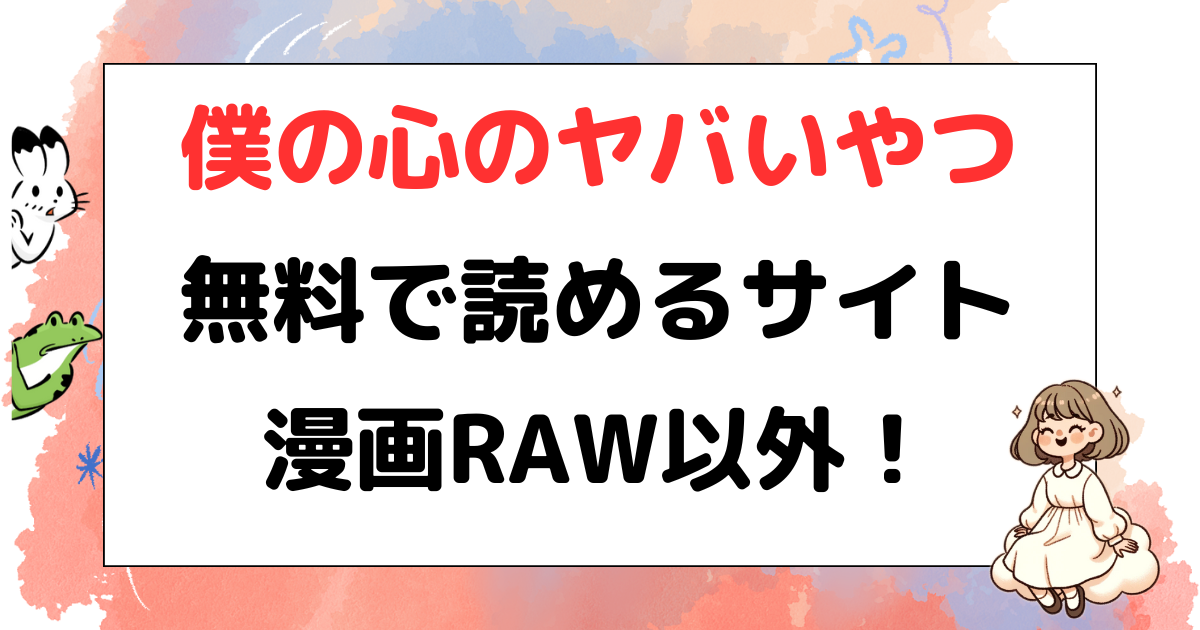 僕の心のヤバいやつ
無料で読めるサイト
漫画RAW以外！